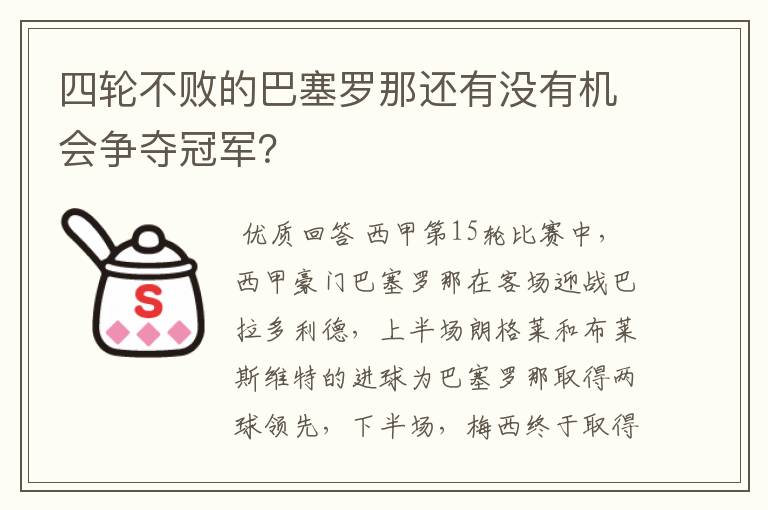 四轮不败的巴塞罗那还有没有机会争夺冠军？

S

优质回答 西甲第15轮比赛中，西甲豪门巴塞罗那在客场迎战巴拉多利德，上半场朗格莱和布莱斯维特的进球为巴塞罗那取得两球领先，下半场，梅西终于取得